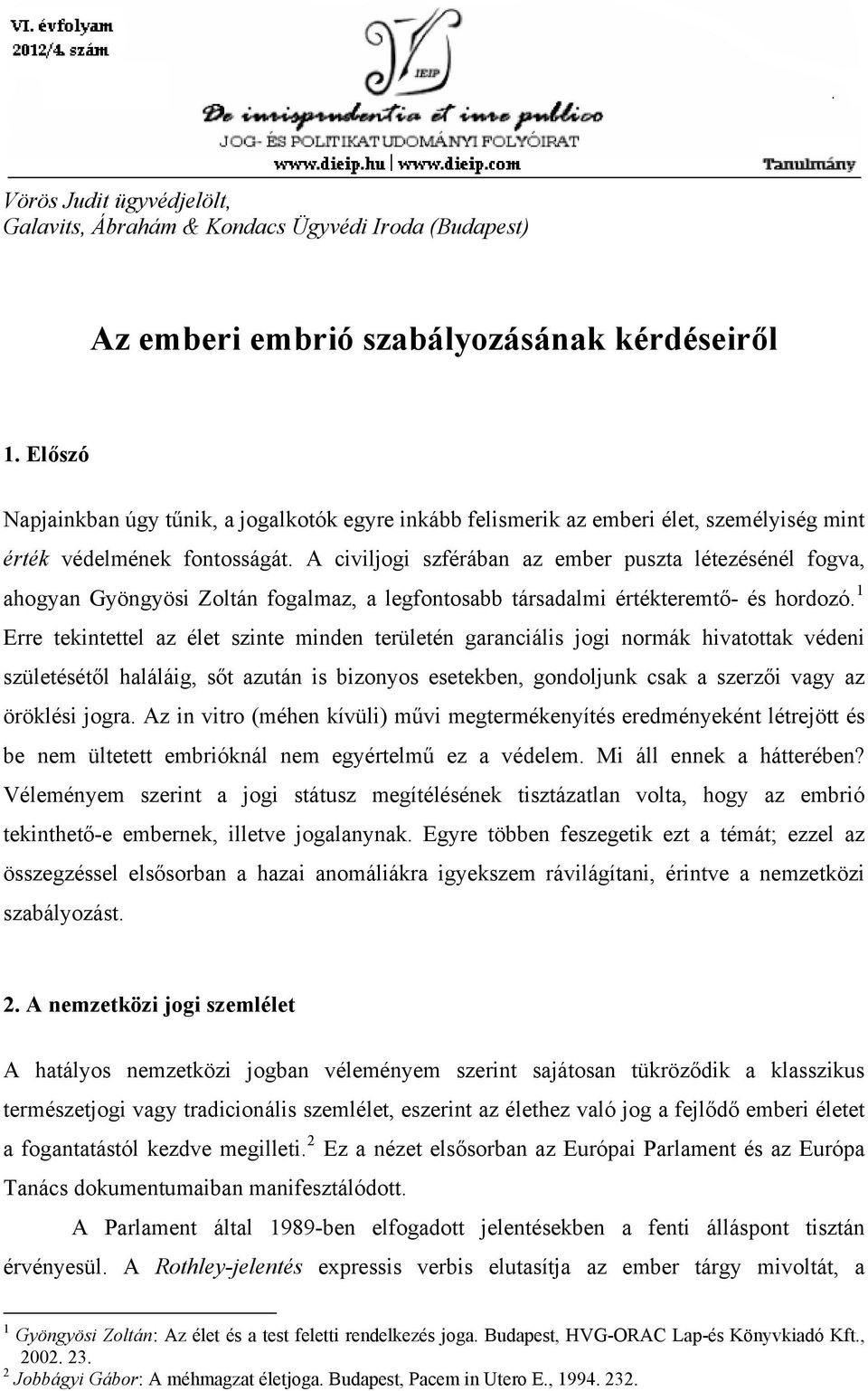 VI. évfolyam
2012/4. szám

IEIP

De iurisprudentia et iure publico
JOG- ÉS POLITIKATUDOMÁNYI FOLYÓIRAT
www.dieip.hu | www.dieip.com

Tanulmány

Vörös Judit ügyvédjelölt,
Galavits, Ábrahám & Kondacs Ügyvédi Iroda (Budapest)

Az emberi embrió szabályozásának kérdéseiről

1. Előszó

Napjainkban úgy tűnik, a jogalkotók egyre inkább felismerik az emberi élet, személyiség mint érték védelmének fontosságát. A civiljogi szférában az ember puszta létezésénél fogva, ahogyan Gyöngyösi Zoltán fogalmaz, a legfontosabb társadalmi értékteremtő- és hordozó.$^1$ Erre tekintettel az élet szinte minden területén garanciális jogi normák hivatottak védeni születésétől haláláig, sőt azután is bizonyos esetekben, gondoljunk csak a szerzői vagy az öröklési jogra. Az in vitro (méhen kívüli) művi megtermékenyítés eredményeként létrejött és be nem ültetett embrióknál nem egyértelmű ez a védelem. Mi áll ennek a hátterében? Véleményem szerint a jogi státusz megítélésének tisztázatlan volta, hogy az embrió tekinthető-e embernek, illetve jogalanynak. Egyre többen feszegetik ezt a témát; ezzel az összegzéssel elsősorban a hazai anomáliákra igyekszem rávilágítani, érintve a nemzetközi szabályozást.

2. A nemzetközi jogi szemlélet

A hatályos nemzetközi jogban véleményem szerint sajátosan tükröződik a klasszikus természetjogi vagy tradicionális szemlélet, eszerint az élethez való jog a fejlődő emberi életet a fogantatástól kezdve megilleti.$^2$ Ez a nézet elsősorban az Európai Parlament és az Európa Tanács dokumentumaiban manifesztálódott.

A Parlament által 1989-ben elfogadott jelentésekben a fenti álláspont tisztán érvényesül. A Rothley-jelentés expressis verbis elutasítja az ember tárgy mivoltát, a

$^1$ Gyöngyösi Zoltán: Az élet és a test feletti rendelkezés joga. Budapest, HVG-ORAC Lap-és Könyvkiadó Kft., 2002. 23.
$^2$ Jobbágyi Gábor: A méhmagzat életjoga. Budapest, Pacem in Utero E., 1994. 232.